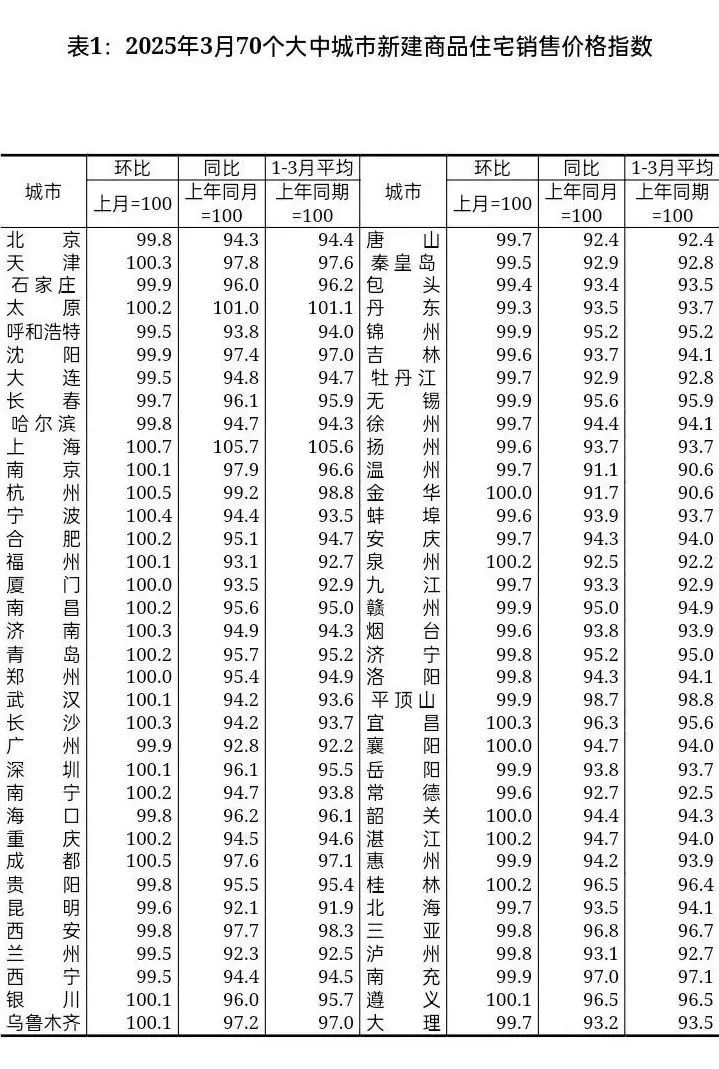 表1：2025年3月70个大中城市新建商品住宅销售价格指数

| 城市 | 环比 上月=100 | 同比 上年同月=100 | 1-3月平均 上年同期=100 | 城市 | 环比 上月=100 | 同比 上年同月=100 | 1-3月平均 上年同期=100 |
|---|---|---|---|---|---|---|---|
| 北京 | 99.8 | 94.3 | 94.4 | 唐山 | 99.7 | 92.4 | 92.4 |
| 天津 | 100.3 | 97.8 | 97.6 | 秦皇岛 | 99.5 | 92.9 | 92.8 |
| 石家庄 | 99.9 | 96.0 | 96.2 | 包头 | 99.4 | 93.4 | 93.5 |
| 太原 | 100.2 | 101.0 | 101.1 | 丹东 | 99.3 | 93.5 | 93.7 |
| 呼和浩特 | 99.5 | 93.8 | 94.0 | 锦州 | 99.9 | 95.2 | 95.2 |
| 沈阳 | 99.9 | 97.4 | 97.0 | 吉林 | 99.6 | 93.7 | 94.1 |
| 大连 | 99.5 | 94.8 | 94.7 | 牡丹江 | 99.7 | 92.9 | 92.8 |
| 长春 | 99.7 | 96.1 | 95.9 | 无锡 | 99.9 | 95.6 | 95.9 |
| 哈尔滨 | 99.8 | 94.7 | 94.3 | 徐州 | 99.7 | 94.4 | 94.1 |
| 上海 | 100.7 | 105.7 | 105.6 | 扬州 | 99.6 | 93.7 | 93.7 |
| 南京 | 100.1 | 97.9 | 96.6 | 温州 | 99.7 | 91.1 | 90.6 |
| 杭州 | 100.5 | 99.2 | 98.8 | 金华 | 100.0 | 91.7 | 90.6 |
| 宁波 | 100.4 | 94.4 | 93.5 | 蚌埠 | 99.6 | 93.9 | 93.7 |
| 合肥 | 100.2 | 95.1 | 94.7 | 安庆 | 99.7 | 94.3 | 94.0 |
| 福州 | 100.1 | 93.1 | 92.7 | 泉州 | 100.2 | 92.5 | 92.2 |
| 厦门 | 100.0 | 93.5 | 92.9 | 九江 | 99.7 | 93.3 | 92.9 |
| 南昌 | 100.2 | 95.6 | 95.0 | 赣州 | 99.9 | 95.0 | 94.9 |
| 济南 | 100.3 | 94.9 | 94.3 | 烟台 | 99.6 | 93.8 | 93.9 |
| 青岛 | 100.2 | 95.7 | 95.2 | 济宁 | 99.8 | 95.2 | 95.0 |
| 郑州 | 100.0 | 95.4 | 94.9 | 洛阳 | 99.8 | 94.3 | 94.1 |
| 武汉 | 100.1 | 94.2 | 93.6 | 平顶山 | 99.9 | 98.7 | 98.8 |
| 长沙 | 100.3 | 94.2 | 93.7 | 宜昌 | 100.3 | 96.3 | 95.6 |
| 广州 | 99.9 | 92.8 | 92.2 | 襄阳 | 100.0 | 94.7 | 94.0 |
| 深圳 | 100.1 | 96.1 | 95.5 | 岳阳 | 99.9 | 93.8 | 93.7 |
| 南宁 | 100.2 | 94.7 | 93.8 | 常德 | 99.6 | 92.7 | 92.5 |
| 海口 | 99.8 | 96.2 | 96.1 | 韶关 | 100.0 | 94.4 | 94.3 |
| 重庆 | 100.2 | 94.5 | 94.6 | 湛江 | 100.2 | 94.7 | 94.0 |
| 成都 | 100.5 | 97.6 | 97.1 | 惠州 | 99.9 | 94.2 | 93.9 |
| 贵阳 | 99.8 | 95.5 | 95.4 | 桂林 | 100.2 | 96.5 | 96.4 |
| 昆明 | 99.6 | 92.1 | 91.9 | 北海 | 99.7 | 93.5 | 94.1 |
| 西安 | 99.8 | 97.7 | 98.3 | 三亚 | 99.8 | 96.8 | 96.7 |
| 兰州 | 99.5 | 92.3 | 92.5 | 泸州 | 99.8 | 93.1 | 92.7 |
| 西宁 | 99.5 | 94.4 | 94.5 | 南充 | 99.9 | 97.0 | 97.1 |
| 银川 | 100.1 | 96.0 | 95.7 | 遵义 | 100.1 | 96.5 | 96.5 |
| 乌鲁木齐 | 100.1 | 97.2 | 97.0 | 大理 | 99.7 | 93.2 | 93.5 |